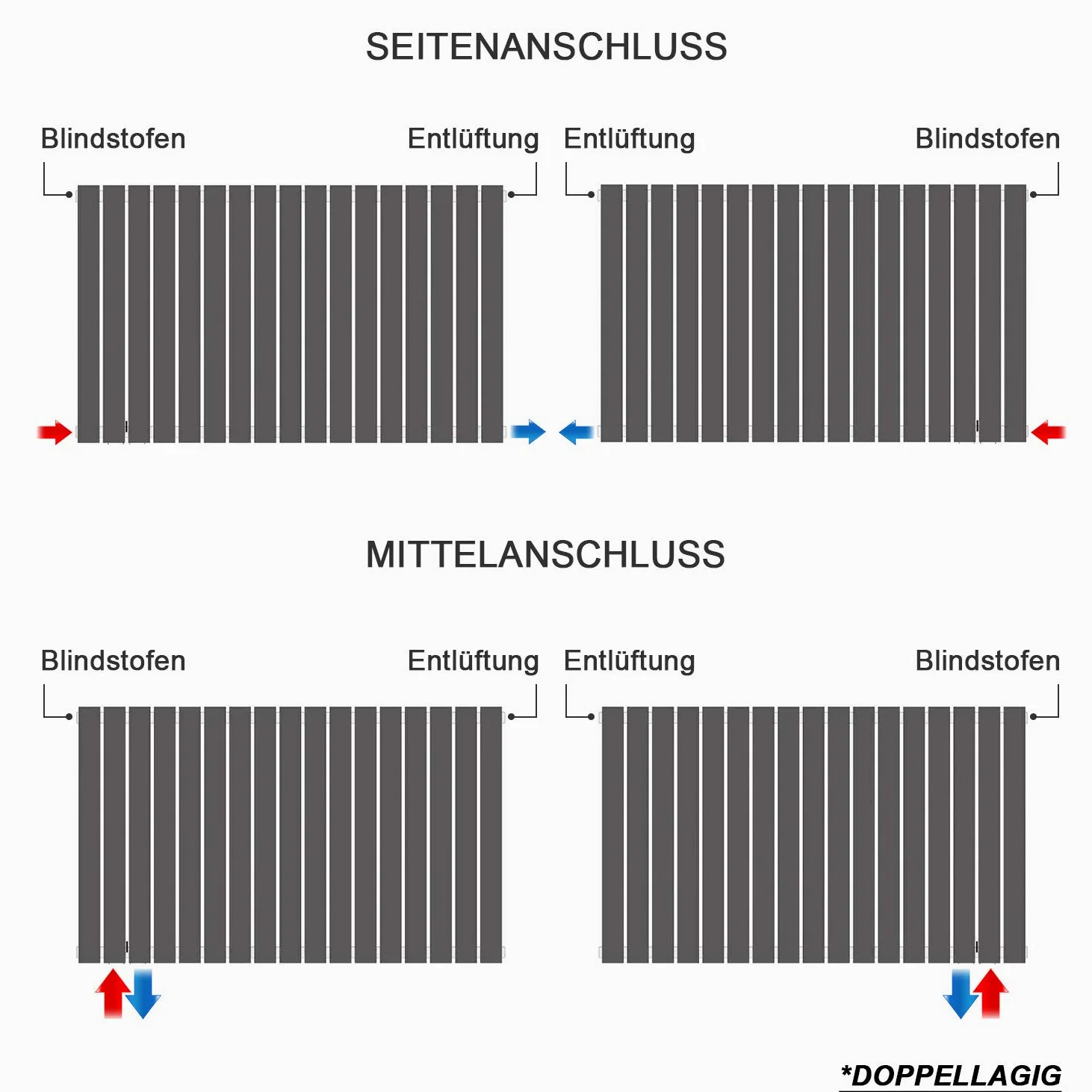 SEITENANSCHLUSS

Blindstofen

Entlüftung

Entlüftung

Blindstofen

MITTELANSCHLUSS

Blindstofen

Entlüftung

Entlüftung

Blindstofen

*DOPPELLAGIG